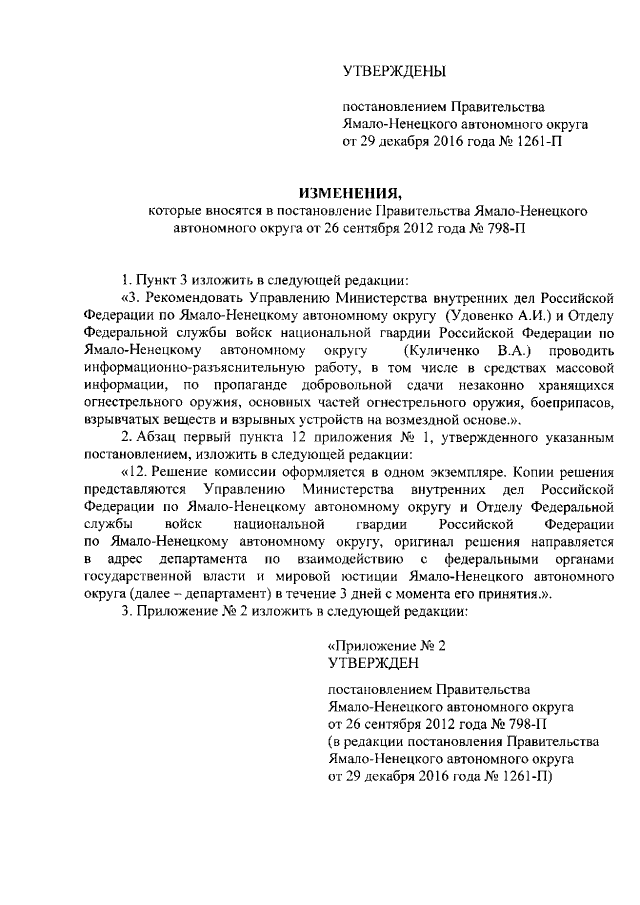 УТВЕРЖДЕНЫ

постановлением Правительства Ямало-Ненецкого автономного округа от 29 декабря 2016 года № 1261-П

ИЗМЕНЕНИЯ,

которые вносятся в постановление Правительства Ямало-Ненецкого автономного округа от 26 сентября 2012 года № 798-П

1. Пункт 3 изложить в следующей редакции:

«3. Рекомендовать Управлению Министерства внутренних дел Российской Федерации по Ямало-Ненецкому автономному округу (Удовенко А.И.) и Отделу Федеральной службы войск национальной гвардии Российской Федерации по Ямало-Ненецкому автономному округу (Куличенко В.А.) проводить информационно-разъяснительную работу, в том числе в средствах массовой информации, по пропаганде добровольной сдачи незаконно хранящихся огнестрельного оружия, основных частей огнестрельного оружия, боеприпасов, взрывчатых веществ и взрывных устройств на возмездной основе.».

2. Абзац первый пункта 12 приложения № 1, утвержденного указанным постановлением, изложить в следующей редакции:

«12. Решение комиссии оформляется в одном экземпляре. Копии решения представляются Управлению Министерства внутренних дел Российской Федерации по Ямало-Ненецкому автономному округу и Отделу Федеральной службы войск национальной гвардии Российской Федерации по Ямало-Ненецкому автономному округу, оригинал решения направляется в адрес департамента по взаимодействию с федеральными органами государственной власти и мировой юстиции Ямало-Ненецкого автономного округа (далее – департамент) в течение 3 дней с момента его принятия.».

3. Приложение № 2 изложить в следующей редакции:

«Приложение № 2
УТВЕРЖДЕН

постановлением Правительства Ямало-Ненецкого автономного округа от 26 сентября 2012 года № 798-П (в редакции постановления Правительства Ямало-Ненецкого автономного округа от 29 декабря 2016 года № 1261-П)